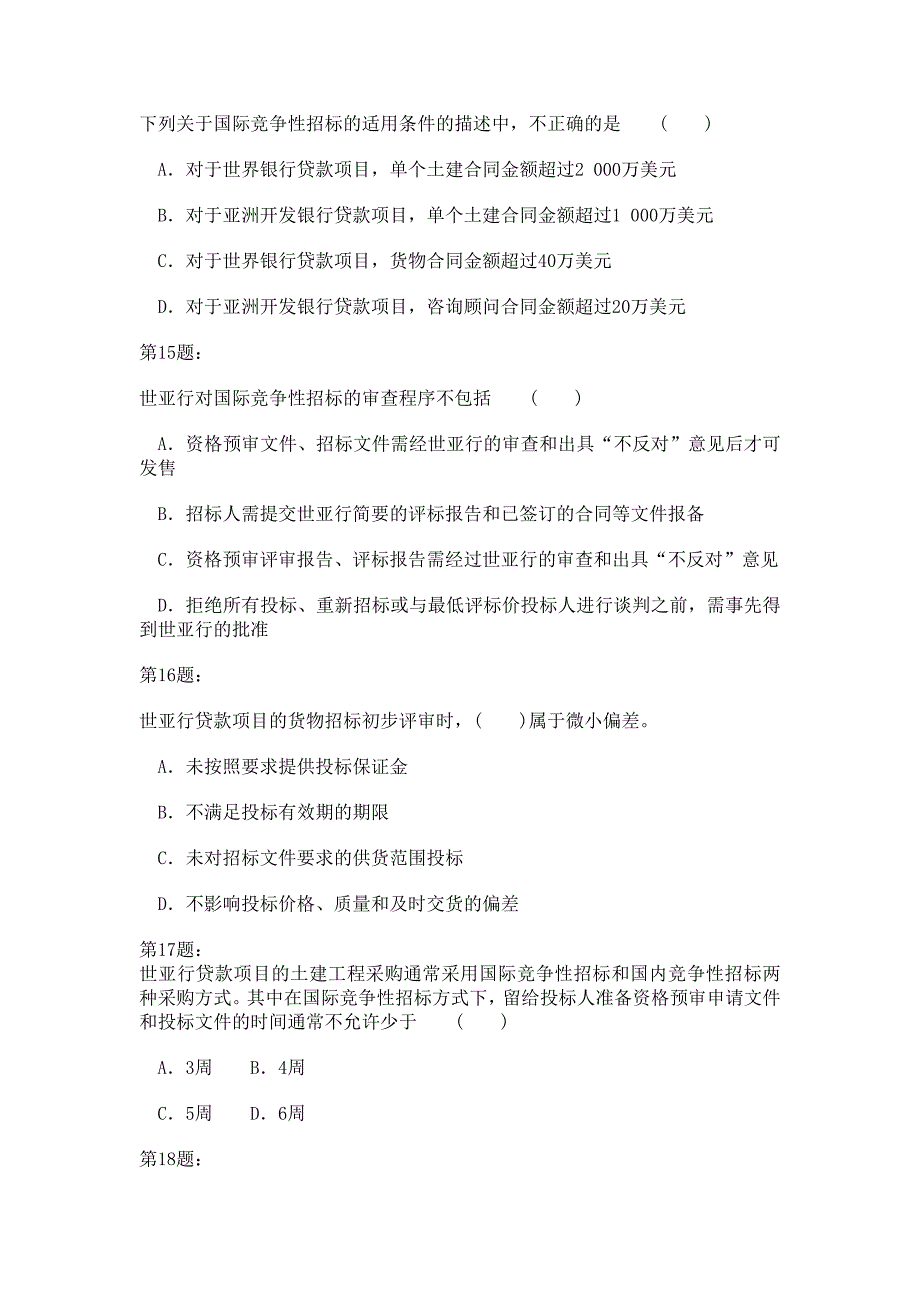 下列关于国际竞争性招标的适用条件的描述中，不正确的是　（　）

A. 对于世界银行贷款项目，单个土建合同金额超过2 000万美元

B. 对于亚洲开发银行贷款项目，单个土建合同金额超过1 000万美元

C. 对于世界银行贷款项目，货物合同金额超过40万美元

D. 对于亚洲开发银行贷款项目，咨询顾问合同金额超过20万美元

第15题：

世亚行对国际竞争性招标的审查程序不包括　（　）

A. 资格预审文件、招标文件需经世亚行的审查和出具“不反对”意见后才可发售

B. 招标人需提交世亚行简要的评标报告和已签订的合同等文件报备

C. 资格预审评审报告、评标报告需经过世亚行的审查和出具“不反对”意见

D. 拒绝所有投标、重新招标或与最低评标价投标人进行谈判之前，需事先得到世亚行的批准

第16题：

世亚行贷款项目的货物招标初步评审时，(　)属于微小偏差。

A. 未按照要求提供投标保证金

B. 不满足投标有效期的期限

C. 未对招标文件要求的供货范围投标

D. 不影响投标价格、质量和及时交货的偏差

第17题：
世亚行贷款项目的土建工程采购通常采用国际竞争性招标和国内竞争性招标两种采购方式。其中在国际竞争性招标方式下，留给投标人准备资格预审申请文件和投标文件的时间通常不允许少于　（　）

A. 3周　B. 4周

C. 5周　D. 6周

第18题：